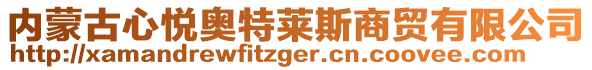 内蒙古心悦奥特莱斯商贸有限公司
http://xamandrewfitzger.cn.coovee.com